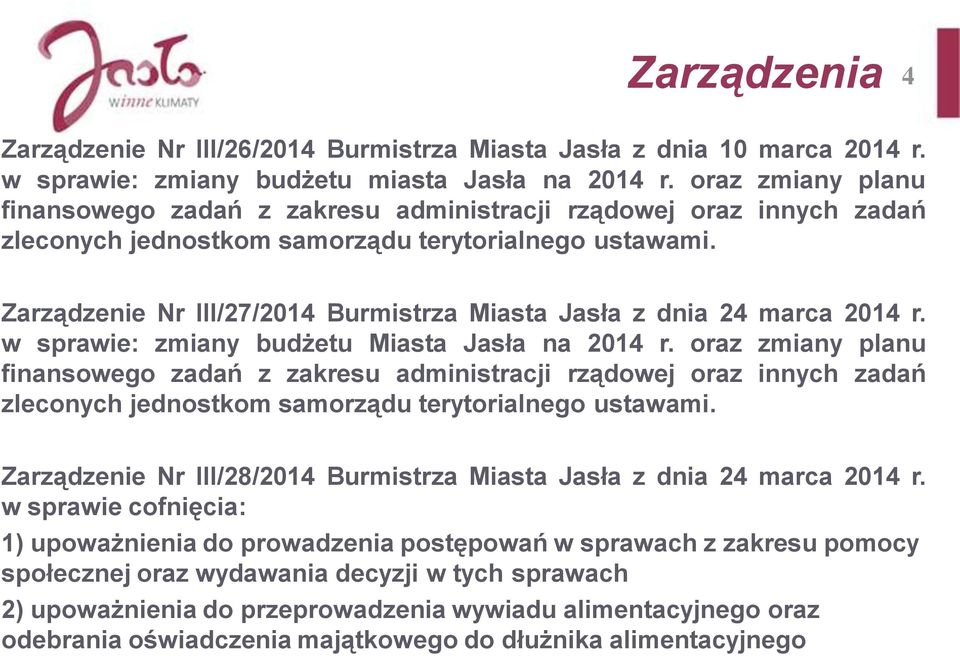 Jasło
winne KLIMATY

Zarządzenia 4

Zarządzenie Nr III/26/2014 Burmistrza Miasta Jasła z dnia 10 marca 2014 r. w sprawie: zmiany budżetu miasta Jasła na 2014 r. oraz zmiany planu finansowego zadań z zakresu administracji rządowej oraz innych zadań zleconych jednostkom samorządu terytorialnego ustawami.

Zarządzenie Nr III/27/2014 Burmistrza Miasta Jasła z dnia 24 marca 2014 r. w sprawie: zmiany budżetu Miasta Jasła na 2014 r. oraz zmiany planu finansowego zadań z zakresu administracji rządowej oraz innych zadań zleconych jednostkom samorządu terytorialnego ustawami.

Zarządzenie Nr III/28/2014 Burmistrza Miasta Jasła z dnia 24 marca 2014 r. w sprawie cofnięcia:

1) upoważnienia do prowadzenia postępowań w sprawach z zakresu pomocy społecznej oraz wydawania decyzji w tych sprawach

2) upoważnienia do przeprowadzenia wywiadu alimentacyjnego oraz odebrania oświadczenia majątkowego do dłużnika alimentacyjnego